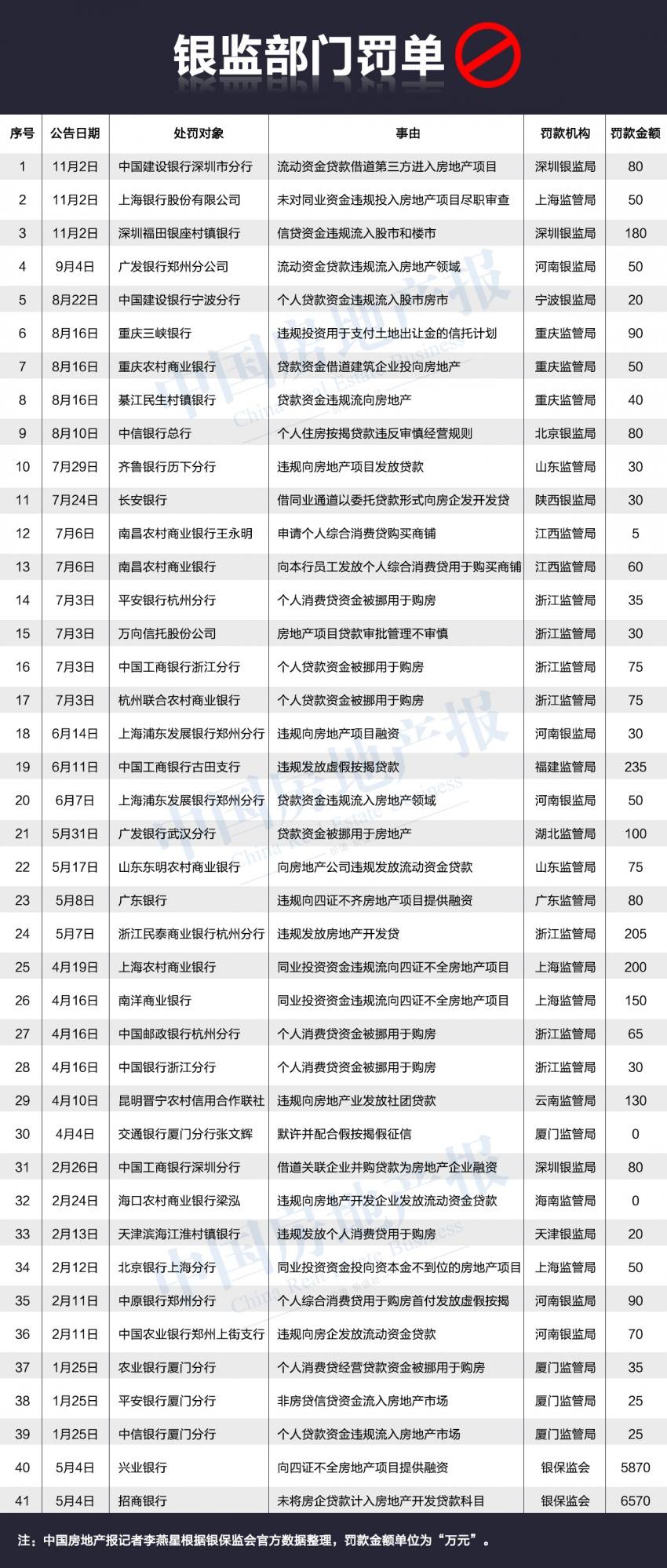 银监部门罚单

| 序号 | 公告日期 | 处罚对象 | 事由 | 罚款机构 | 罚款金额 |
|---|---|---|---|---|---|
| 1 | 11月2日 | 中国建设银行深圳市分行 | 流动资金贷款借道第三方进入房地产项目 | 深圳银监局 | 80 |
| 2 | 11月2日 | 上海银行股份有限公司 | 未对同业资金违规投入房地产项目尽职审查 | 上海监管局 | 50 |
| 3 | 11月2日 | 深圳福田银座村镇银行 | 信贷资金违规流入股市和楼市 | 深圳银监局 | 180 |
| 4 | 9月4日 | 广发银行郑州分公司 | 流动资金贷款违规流入房地产领域 | 河南银监局 | 50 |
| 5 | 8月22日 | 中国建设银行宁波分行 | 个人贷款资金违规流入股市房市 | 宁波银监局 | 20 |
| 6 | 8月16日 | 重庆三峡银行 | 违规投资用于支付土地出让金的信托计划 | 重庆监管局 | 90 |
| 7 | 8月16日 | 重庆农村商业银行 | 贷款资金借道建筑企业投向房地产 | 重庆监管局 | 50 |
| 8 | 8月16日 | 綦江民生村镇银行 | 贷款资金违规流向房地产 | 重庆监管局 | 40 |
| 9 | 8月10日 | 中信银行总行 | 个人住房按揭贷款违反审慎经营规则 | 北京银监局 | 80 |
| 10 | 7月29日 | 齐鲁银行历下分行 | 违规向房地产项目发放贷款 | 山东监管局 | 30 |
| 11 | 7月24日 | 长安银行 | 借同业通道以委托贷款形式向房企发开发贷 | 陕西银监局 | 30 |
| 12 | 7月6日 | 南昌农村商业银行王永明 | 申请个人综合消费贷购买商铺 | 江西监管局 | 5 |
| 13 | 7月6日 | 南昌农村商业银行 | 向本行员工发放个人综合消费贷用于购买商铺 | 江西监管局 | 60 |
| 14 | 7月3日 | 平安银行杭州分行 | 个人消费贷资金被挪用于购房 | 浙江监管局 | 35 |
| 15 | 7月3日 | 万向信托股份公司 | 房地产项目贷款审批管理不审慎 | 浙江监管局 | 30 |
| 16 | 7月3日 | 中国工商银行浙江分行 | 个人贷款资金被挪用于购房 | 浙江监管局 | 75 |
| 17 | 7月3日 | 杭州联合农村商业银行 | 个人贷款资金被挪用于购房 | 浙江监管局 | 75 |
| 18 | 6月14日 | 上海浦东发展银行郑州分行 | 违规向房地产项目融资 | 河南银监局 | 30 |
| 19 | 6月11日 | 中国工商银行古田支行 | 违规发放虚假按揭贷款 | 福建监管局 | 235 |
| 20 | 6月7日 | 上海浦东发展银行郑州分行 | 贷款资金违规流入房地产领域 | 河南银监局 | 50 |
| 21 | 5月31日 | 广发银行武汉分行 | 贷款资金被挪用于房地产 | 湖北监管局 | 100 |
| 22 | 5月17日 | 山东东明农村商业银行 | 向房地产公司违规发放流动资金贷款 | 山东监管局 | 75 |
| 23 | 5月8日 | 广东银行 | 违规向四证不齐房地产项目提供融资 | 广东监管局 | 80 |
| 24 | 5月7日 | 浙江民泰商业银行杭州分行 | 违规发放房地产开发贷 | 浙江监管局 | 205 |
| 25 | 4月19日 | 上海农村商业银行 | 同业投资资金违规流向四证不全房地产项目 | 上海监管局 | 200 |
| 26 | 4月16日 | 南洋商业银行 | 同业投资资金违规流向四证不全房地产项目 | 上海监管局 | 150 |
| 27 | 4月16日 | 中国邮政银行杭州分行 | 个人消费贷资金被挪用于购房 | 浙江监管局 | 65 |
| 28 | 4月16日 | 中国银行浙江分行 | 个人消费贷资金被挪用于购房 | 浙江监管局 | 30 |
| 29 | 4月10日 | 昆明晋宁农村信用合作联社 | 违规向房地产业发放社团贷款 | 云南监管局 | 130 |
| 30 | 4月4日 | 交通银行厦门分行张文辉 | 默许并配合假按揭假征信 | 厦门监管局 | 0 |
| 31 | 2月26日 | 中国工商银行深圳分行 | 借道关联企业并购贷款为房地产企业融资 | 深圳银监局 | 80 |
| 32 | 2月24日 | 海口农村商业银行梁泓 | 违规向房地产开发企业发放流动资金贷款 | 海南监管局 | 0 |
| 33 | 2月13日 | 天津滨海江淮村镇银行 | 违规发放个人消费贷用于购房 | 天津银监局 | 20 |
| 34 | 2月12日 | 北京银行上海分行 | 同业投资资金投向资本金不到位的房地产项目 | 上海监管局 | 50 |
| 35 | 2月11日 | 中原银行郑州分行 | 个人综合消费贷用于购房首付发放虚假按揭 | 河南银监局 | 90 |
| 36 | 2月11日 | 中国农业银行郑州上街支行 | 违规向房企发放流动资金贷款 | 河南银监局 | 70 |
| 37 | 1月25日 | 农业银行厦门分行 | 个人消费贷经营贷款资金被挪用于购房 | 厦门监管局 | 35 |
| 38 | 1月25日 | 平安银行厦门分行 | 非房贷信贷资金流入房地产市场 | 厦门监管局 | 25 |
| 39 | 1月25日 | 中信银行厦门分行 | 个人贷款资金违规流入房地产市场 | 厦门监管局 | 25 |
| 40 | 5月4日 | 兴业银行 | 向四证不全房地产项目提供融资 | 银保监会 | 5870 |
| 41 | 5月4日 | 招商银行 | 未将房企贷款计入房地产开发贷款科目 | 银保监会 | 6570 |

注：中国房地产报记者李燕星根据银保监会官方数据整理，罚款金额单位为“万元”。

中国房地产报 China Real Estate Business